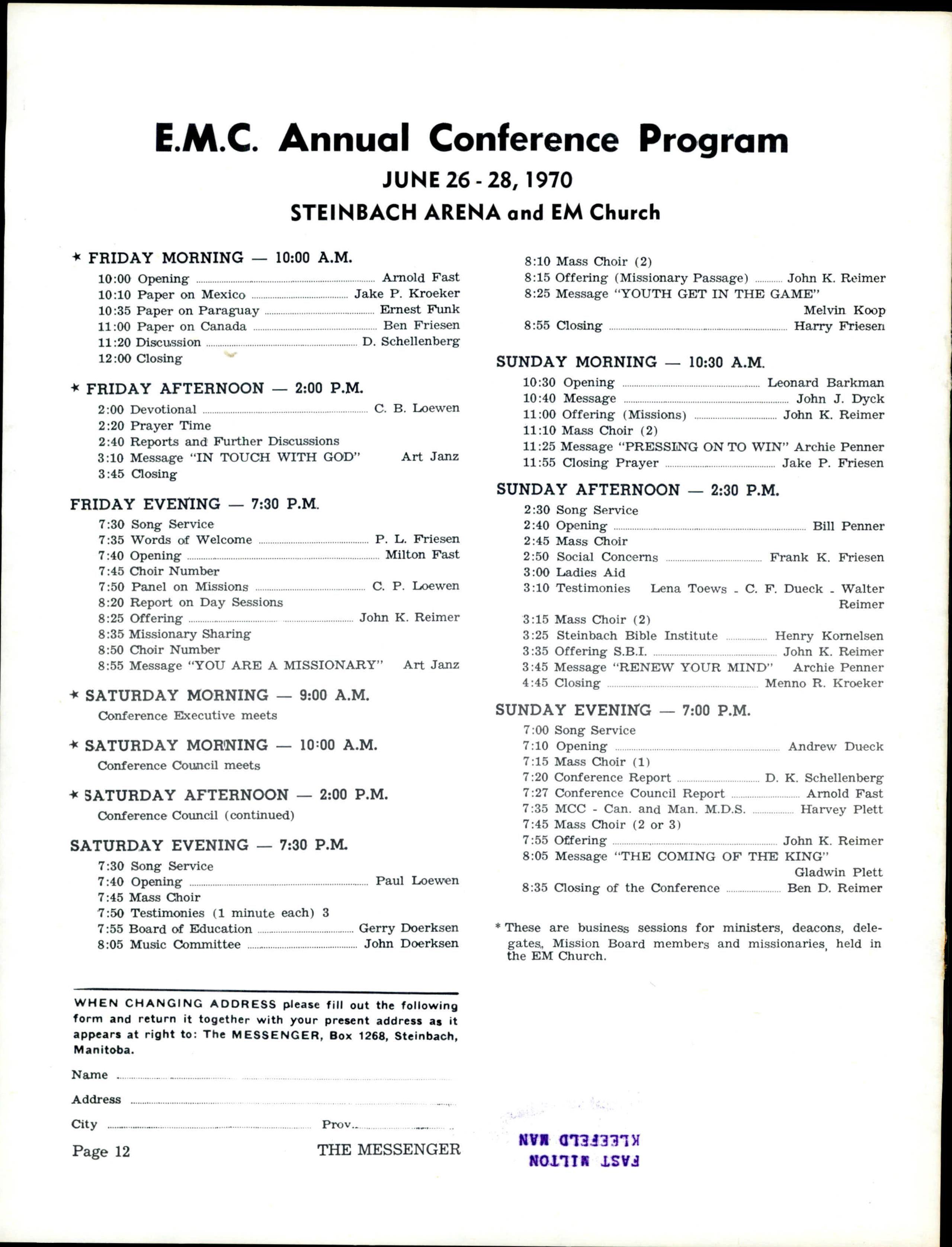 E.M.C. Annual Conference Program

JUNE 26 - 28, 1970

STEINBACH ARENA and EM Church

* FRIDAY MORNING — 10:00 A.M.
10:00 Opening ........ Arnold Fast
10:10 Paper on Mexico ........ Jake P. Kroeker
10:35 Paper on Paraguay ........ Ernest Funk
11:00 Paper on Canada ........ Ben Friesen
11:20 Discussion ........ D. Schellenberg
12:00 Closing

* FRIDAY AFTERNOON — 2:00 P.M.
2:00 Devotional ........ C. B. Loewen
2:20 Prayer Time
2:40 Reports and Further Discussions
3:10 Message "IN TOUCH WITH GOD" Art Janz
3:45 Closing

FRIDAY EVENING — 7:30 P.M.
7:30 Song Service
7:35 Words of Welcome ........ P. L. Friesen
7:40 Opening ........ Milton Fast
7:45 Choir Number
7:50 Panel on Missions ........ C. P. Loewen
8:20 Report on Day Sessions
8:25 Offering ........ John K. Reimer
8:35 Missionary Sharing
8:50 Choir Number
8:55 Message "YOU ARE A MISSIONARY" Art Janz

* SATURDAY MORNING — 9:00 A.M.
Conference Executive meets

* SATURDAY MORNING — 10:00 A.M.
Conference Council meets

* SATURDAY AFTERNOON — 2:00 P.M.
Conference Council (continued)

SATURDAY EVENING — 7:30 P.M.
7:30 Song Service
7:40 Opening ........ Paul Loewen
7:45 Mass Choir
7:50 Testimonies (1 minute each) 3
7:55 Board of Education ........ Gerry Doerksen
8:05 Music Committee ........ John Doerksen

8:10 Mass Choir (2)
8:15 Offering (Missionary Passage) ........ John K. Reimer
8:25 Message "YOUTH GET IN THE GAME" Melvin Koop
8:55 Closing ........ Harry Friesen

SUNDAY MORNING — 10:30 A.M.
10:30 Opening ........ Leonard Barkman
10:40 Message ........ John J. Dyck
11:00 Offering (Missions) ........ John K. Reimer
11:10 Mass Choir (2)
11:25 Message "PRESSING ON TO WIN" Archie Penner
11:55 Closing Prayer ........ Jake P. Friesen

SUNDAY AFTERNOON — 2:30 P.M.
2:30 Song Service
2:40 Opening ........ Bill Penner
2:45 Mass Choir
2:50 Social Concerns ........ Frank K. Friesen
3:00 Ladies Aid
3:10 Testimonies Lena Toews - C. F. Dueck - Walter Reimer
3:15 Mass Choir (2)
3:25 Steinbach Bible Institute ........ Henry Kornelsen
3:35 Offering S.B.I. ........ John K. Reimer
3:45 Message "RENEW YOUR MIND" Archie Penner
4:45 Closing ........ Menno R. Kroeker

SUNDAY EVENING — 7:00 P.M.
7:00 Song Service
7:10 Opening ........ Andrew Dueck
7:15 Mass Choir (1)
7:20 Conference Report ........ D. K. Schellenberg
7:27 Conference Council Report ........ Arnold Fast
7:35 MCC - Can. and Man. M.D.S. ........ Harvey Plett
7:45 Mass Choir (2 or 3)
7:55 Offering ........ John K. Reimer
8:05 Message "THE COMING OF THE KING" Gladwin Plett
8:35 Closing of the Conference ........ Ben D. Reimer

* These are business sessions for ministers, deacons, delegates, Mission Board members and missionaries, held in the EM Church.

WHEN CHANGING ADDRESS please fill out the following form and return it together with your present address as it appears at right to: The MESSENGER, Box 1268, Steinbach, Manitoba.

Name ........
Address ........
City ........ Prov. ........

Page 12 THE MESSENGER

FAST MILTON
KLEEFELD MAN